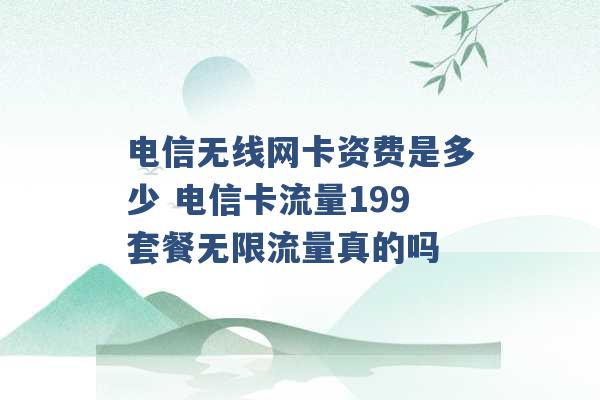 电信无线网卡资费是多少 电信卡流量199套餐无限流量真的吗